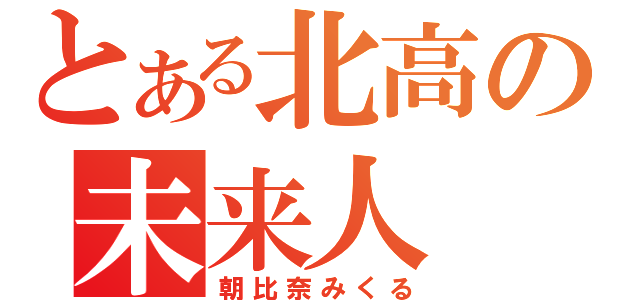 とある北高の
未来人
朝比奈みくる